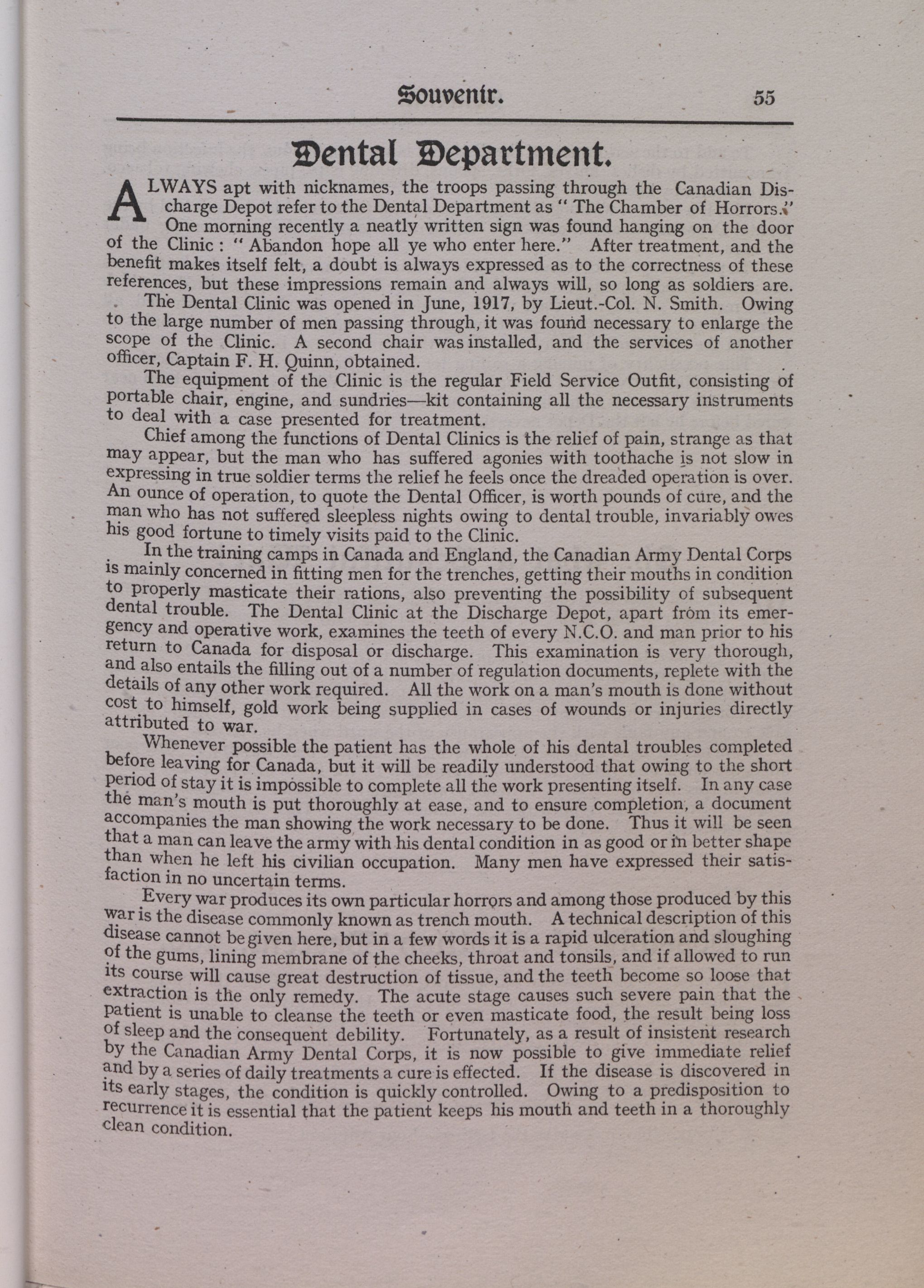 Souvenir. 55

Dental Department.

ALWAYS apt with nicknames, the troops passing through the Canadian Discharge Depot refer to the Dental Department as " The Chamber of Horrors." One morning recently a neatly written sign was found hanging on the door of the Clinic : " Abandon hope all ye who enter here." After treatment, and the benefit makes itself felt, a doubt is always expressed as to the correctness of these references, but these impressions remain and always will, so long as soldiers are.

The Dental Clinic was opened in June, 1917, by Lieut.-Col. N. Smith. Owing to the large number of men passing through, it was found necessary to enlarge the scope of the Clinic. A second chair was installed, and the services of another officer, Captain F. H. Quinn, obtained.

The equipment of the Clinic is the regular Field Service Outfit, consisting of portable chair, engine, and sundries—kit containing all the necessary instruments to deal with a case presented for treatment.

Chief among the functions of Dental Clinics is the relief of pain, strange as that may appear, but the man who has suffered agonies with toothache is not slow in expressing in true soldier terms the relief he feels once the dreaded operation is over. An ounce of operation, to quote the Dental Officer, is worth pounds of cure, and the man who has not suffered sleepless nights owing to dental trouble, invariably owes his good fortune to timely visits paid to the Clinic.

In the training camps in Canada and England, the Canadian Army Dental Corps is mainly concerned in fitting men for the trenches, getting their mouths in condition to properly masticate their rations, also preventing the possibility of subsequent dental trouble. The Dental Clinic at the Discharge Depot, apart from its emergency and operative work, examines the teeth of every N.C.O. and man prior to his return to Canada for disposal or discharge. This examination is very thorough, and also entails the filling out of a number of regulation documents, replete with the details of any other work required. All the work on a man's mouth is done without cost to himself, gold work being supplied in cases of wounds or injuries directly attributed to war.

Whenever possible the patient has the whole of his dental troubles completed before leaving for Canada, but it will be readily understood that owing to the short period of stay it is impossible to complete all the work presenting itself. In any case the man's mouth is put thoroughly at ease, and to ensure completion, a document accompanies the man showing the work necessary to be done. Thus it will be seen that a man can leave the army with his dental condition in as good or in better shape than when he left his civilian occupation. Many men have expressed their satisfaction in no uncertain terms.

Every war produces its own particular horrors and among those produced by this war is the disease commonly known as trench mouth. A technical description of this disease cannot be given here, but in a few words it is a rapid ulceration and sloughing of the gums, lining membrane of the cheeks, throat and tonsils, and if allowed to run its course will cause great destruction of tissue, and the teeth become so loose that extraction is the only remedy. The acute stage causes such severe pain that the patient is unable to cleanse the teeth or even masticate food, the result being loss of sleep and the consequent debility. Fortunately, as a result of insistent research by the Canadian Army Dental Corps, it is now possible to give immediate relief and by a series of daily treatments a cure is effected. If the disease is discovered in its early stages, the condition is quickly controlled. Owing to a predisposition to recurrence it is essential that the patient keeps his mouth and teeth in a thoroughly clean condition.